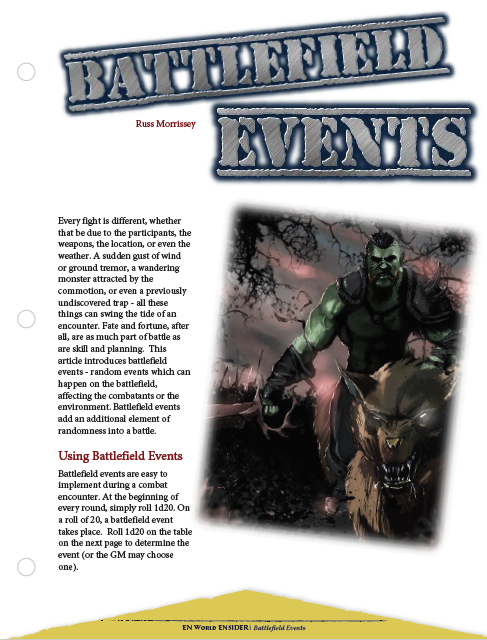 BATTLEFIELD EVENTS

Russ Morrissey

Every fight is different, whether that be due to the participants, the weapons, the location, or even the weather. A sudden gust of wind or ground tremor, a wandering monster attracted by the commotion, or even a previously undiscovered trap - all these things can swing the tide of an encounter. Fate and fortune, after all, are as much part of battle as are skill and planning. This article introduces battlefield events - random events which can happen on the battlefield, affecting the combatants or the environment. Battlefield events add an additional element of randomness into a battle.

Using Battlefield Events

Battlefield events are easy to implement during a combat encounter. At the beginning of every round, simply roll 1d20. On a roll of 20, a battlefield event takes place. Roll 1d20 on the table on the next page to determine the event (or the GM may choose one).

EN World ENSIDER | Battlefield Events